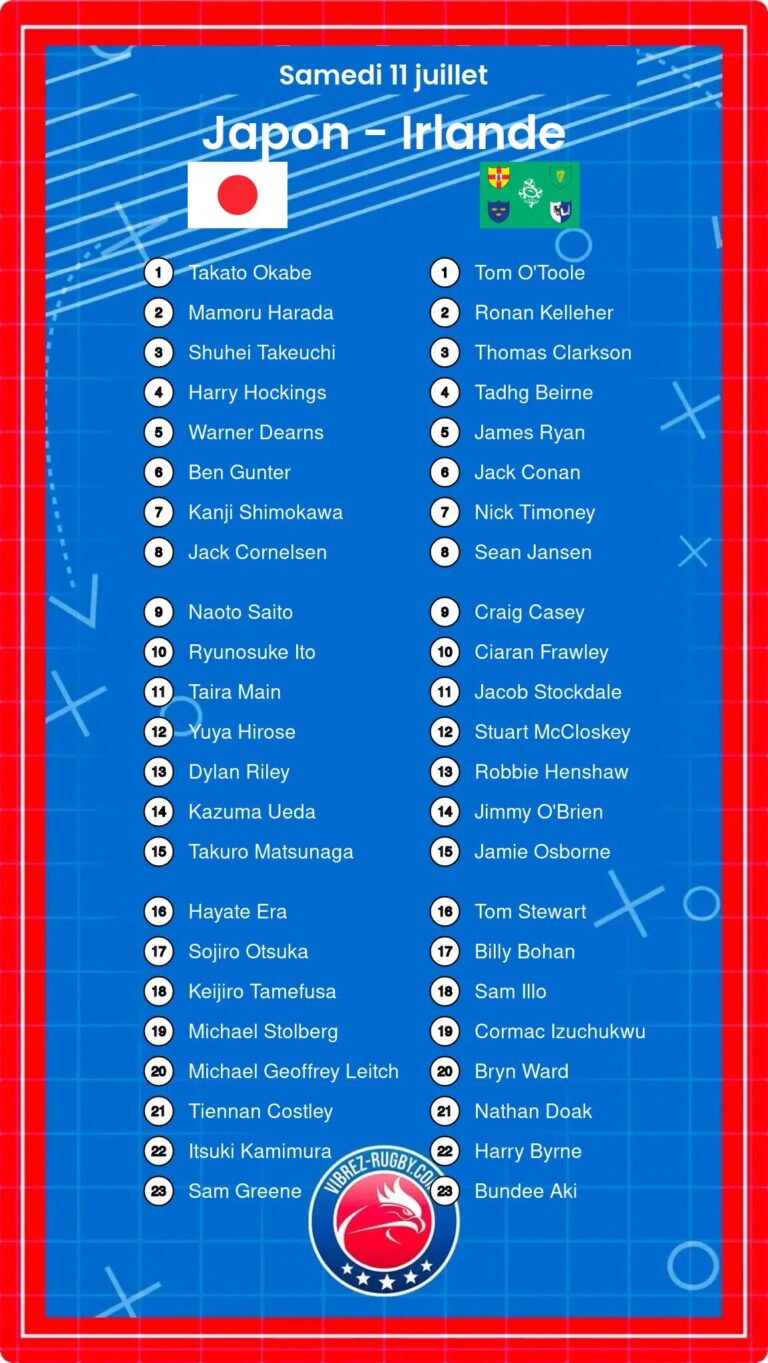 Samedi 11 juillet

Japon - Irlande

1 Takato Okabe
2 Mamoru Harada
3 Shuhei Takeuchi
4 Harry Hockings
5 Warner Dearns
6 Ben Gunter
7 Kanji Shimokawa
8 Jack Cornelsen

9 Naoto Saito
10 Ryunosuke Ito
11 Taira Main
12 Yuya Hirose
13 Dylan Riley
14 Kazuma Ueda
15 Takuro Matsunaga

16 Hayate Era
17 Sojiro Otsuka
18 Keijiro Tamefusa
19 Michael Stolberg
20 Michael Geoffrey Leitch
21 Tiennan Costley
22 Itsuki Kamimura
23 Sam Greene

1 Tom O'Toole
2 Ronan Kelleher
3 Thomas Clarkson
4 Tadhg Beirne
5 James Ryan
6 Jack Conan
7 Nick Timoney
8 Sean Jansen

9 Craig Casey
10 Ciaran Frawley
11 Jacob Stockdale
12 Stuart McCloskey
13 Robbie Henshaw
14 Jimmy O'Brien
15 Jamie Osborne

16 Tom Stewart
17 Billy Bohan
18 Sam Illo
19 Cormac Izuchukwu
20 Bryn Ward
21 Nathan Doak
22 Harry Byrne
23 Bundee Aki

VIBREZ-RUGBY.COM